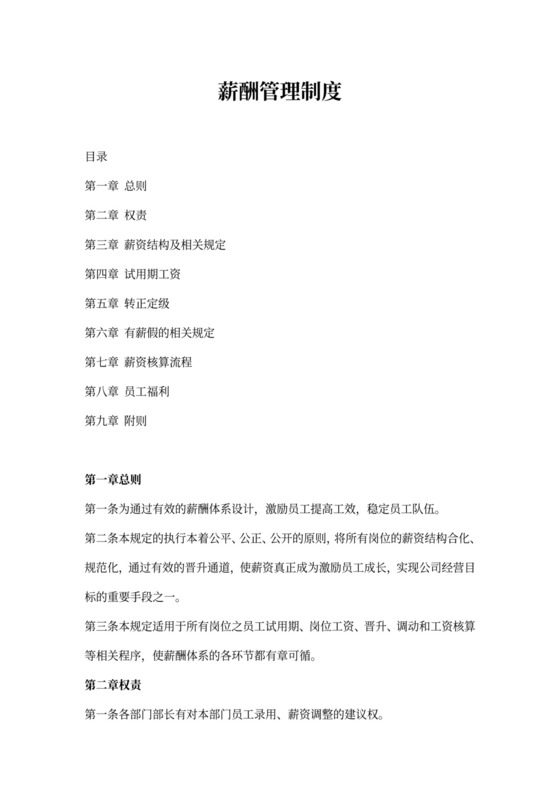 薪酬管理制度

目录

第一章 总则

第二章 权责

第三章 薪资结构及相关规定

第四章 试用期工资

第五章 转正定级

第六章 有薪假的相关规定

第七章 薪资核算流程

第八章 员工福利

第九章 附则

第一章总则

第一条为通过有效的薪酬体系设计，激励员工提高工效，稳定员工队伍。

第二条本规定的执行本着公平、公正、公开的原则，将所有岗位的薪资结构合化、规范化，通过有效的晋升通道，使薪资真正成为激励员工成长，实现公司经营目标的重要手段之一。

第三条本规定适用于所有岗位之员工试用期、岗位工资、晋升、调动和工资核算等相关程序，使薪酬体系的各环节都有章可循。

第二章权责

第一条各部门部长有对本部门员工录用、薪资调整的建议权。